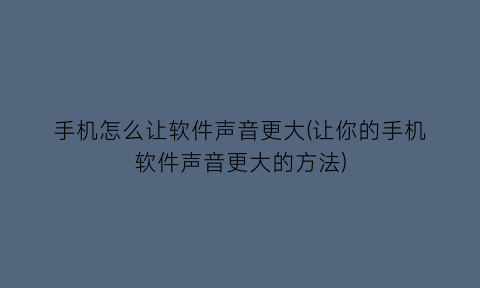 手机怎么让软件声音更大(让你的手机软件声音更大的方法)